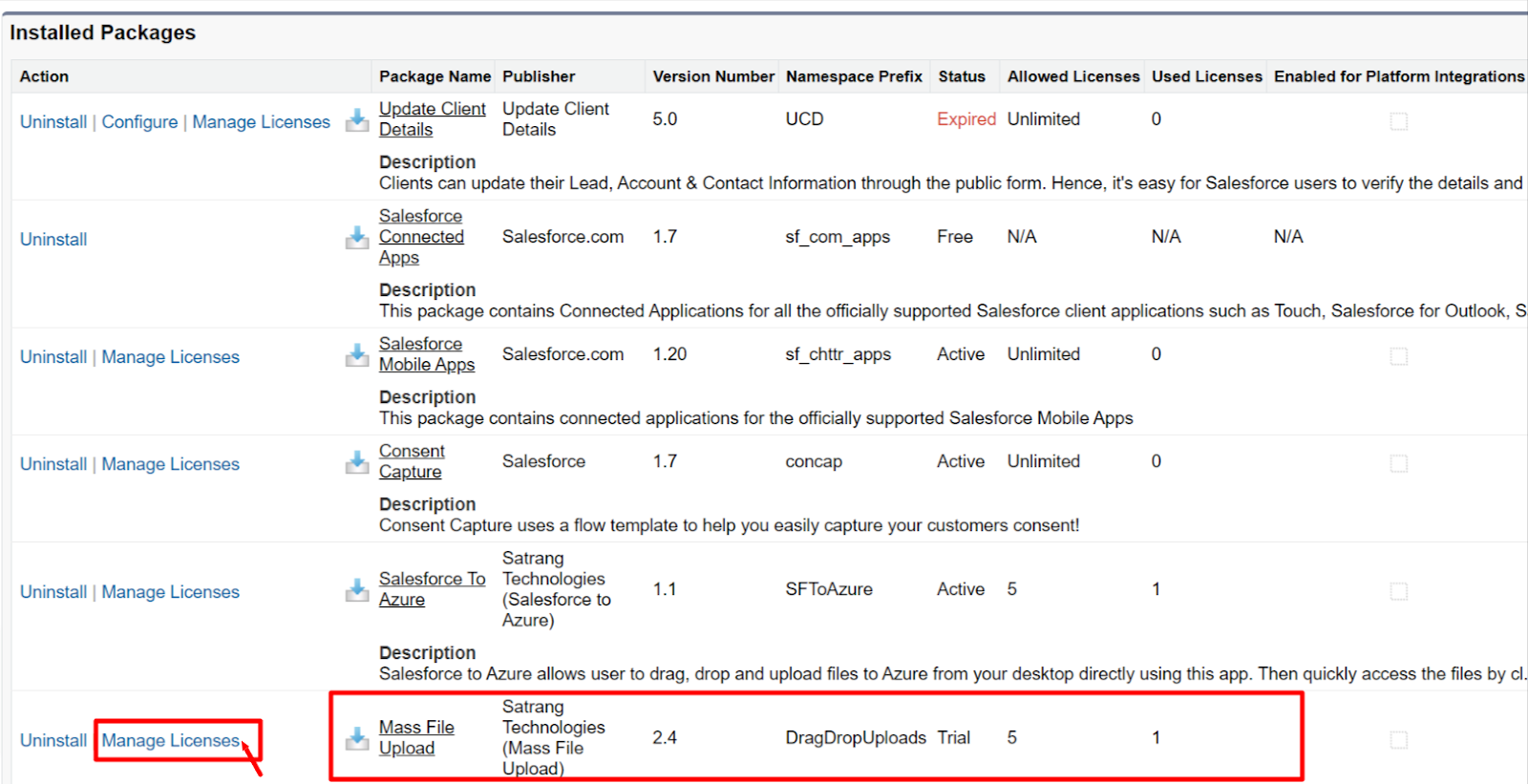 Installed Packages

| Action | Package Name | Publisher | Version Number | Namespace Prefix | Status | Allowed Licenses | Used Licenses | Enabled for Platform Integrations |
|---|---|---|---|---|---|---|---|---|
| Uninstall \| Configure \| Manage Licenses | Update Client Details | Update Client Details | 5.0 | UCD | Expired | Unlimited | 0 | |
| | Description Clients can update their Lead, Account & Contact Information through the public form. Hence, it's easy for Salesforce users to verify the details and | | | | | | | |
| Uninstall | Salesforce Connected Apps | Salesforce.com | 1.7 | sf_com_apps | Free | N/A | N/A | N/A |
| | Description This package contains Connected Applications for all the officially supported Salesforce client applications such as Touch, Salesforce for Outlook, S | | | | | | | |
| Uninstall \| Manage Licenses | Salesforce Mobile Apps | Salesforce.com | 1.20 | sf_chttr_apps | Active | Unlimited | 0 | |
| | Description This package contains connected applications for the officially supported Salesforce Mobile Apps | | | | | | | |
| Uninstall \| Manage Licenses | Consent Capture | Salesforce | 1.7 | concap | Active | Unlimited | 0 | |
| | Description Consent Capture uses a flow template to help you easily capture your customers consent! | | | | | | | |
| Uninstall \| Manage Licenses | Salesforce To Azure | Satrang Technologies (Salesforce to Azure) | 1.1 | SFToAzure | Active | 5 | 1 | |
| | Description Salesforce to Azure allows user to drag, drop and upload files to Azure from your desktop directly using this app. Then quickly access the files by cl | | | | | | | |
| Uninstall \| Manage Licenses | Mass File Upload | Satrang Technologies (Mass File Upload) | 2.4 | DragDropUploads | Trial | 5 | 1 | |